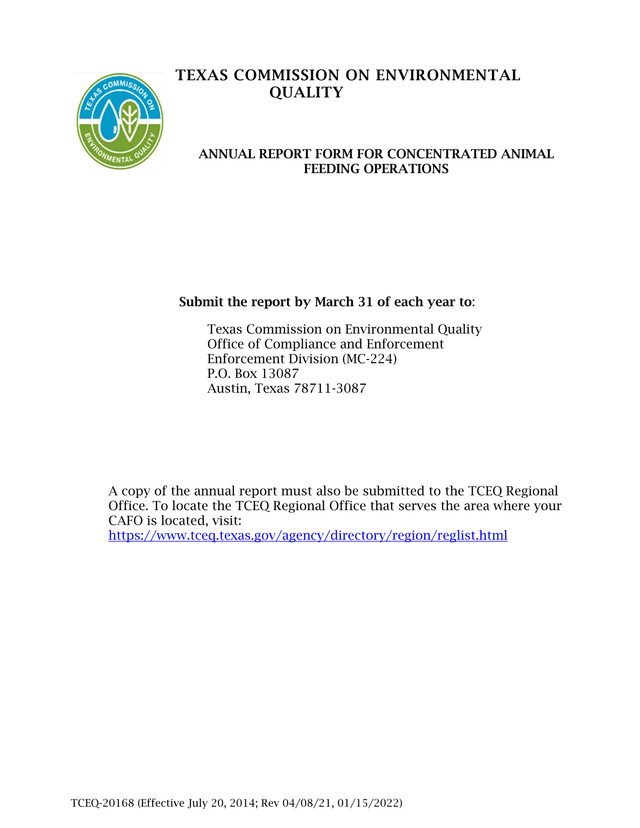 TEXAS COMMISSION ON ENVIRONMENTAL QUALITY

TEXAS COMMISSION ON ENVIRONMENTAL QUALITY

ANNUAL REPORT FORM FOR CONCENTRATED ANIMAL FEEDING OPERATIONS

Submit the report by March 31 of each year to:

Texas Commission on Environmental Quality
Office of Compliance and Enforcement
Enforcement Division (MC-224)
P.O. Box 13087
Austin, Texas 78711-3087

A copy of the annual report must also be submitted to the TCEQ Regional Office. To locate the TCEQ Regional Office that serves the area where your CAFO is located, visit: https://www.tceq.texas.gov/agency/directory/region/reglist.html

TCEQ-20168 (Effective July 20, 2014; Rev 04/08/21, 01/15/2022)